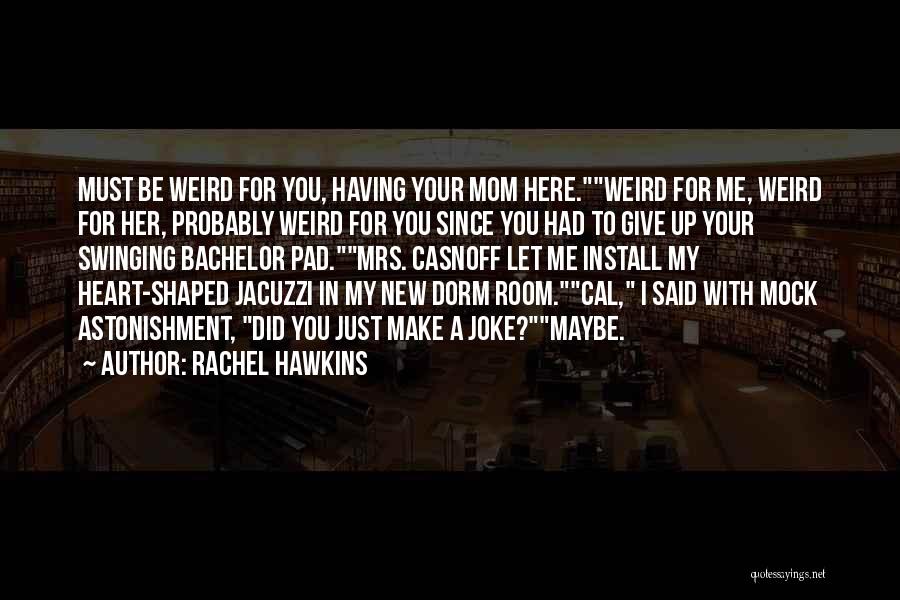 MUST BE WEIRD FOR YOU, HAVING YOUR MOM HERE.""WEIRD FOR ME, WEIRD FOR HER, PROBABLY WEIRD FOR YOU SINCE YOU HAD TO GIVE UP YOUR SWINGING BACHELOR PAD.""MRS. CASNOFF LET ME INSTALL MY HEART-SHAPED JACUZZI IN MY NEW DORM ROOM.""CAL," I SAID WITH MOCK ASTONISHMENT, "DID YOU JUST MAKE A JOKE?""MAYBE.
~ AUTHOR: RACHEL HAWKINS

quotessayings.net